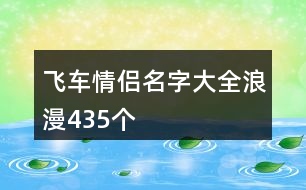 飞车情侣名字大全浪漫435个